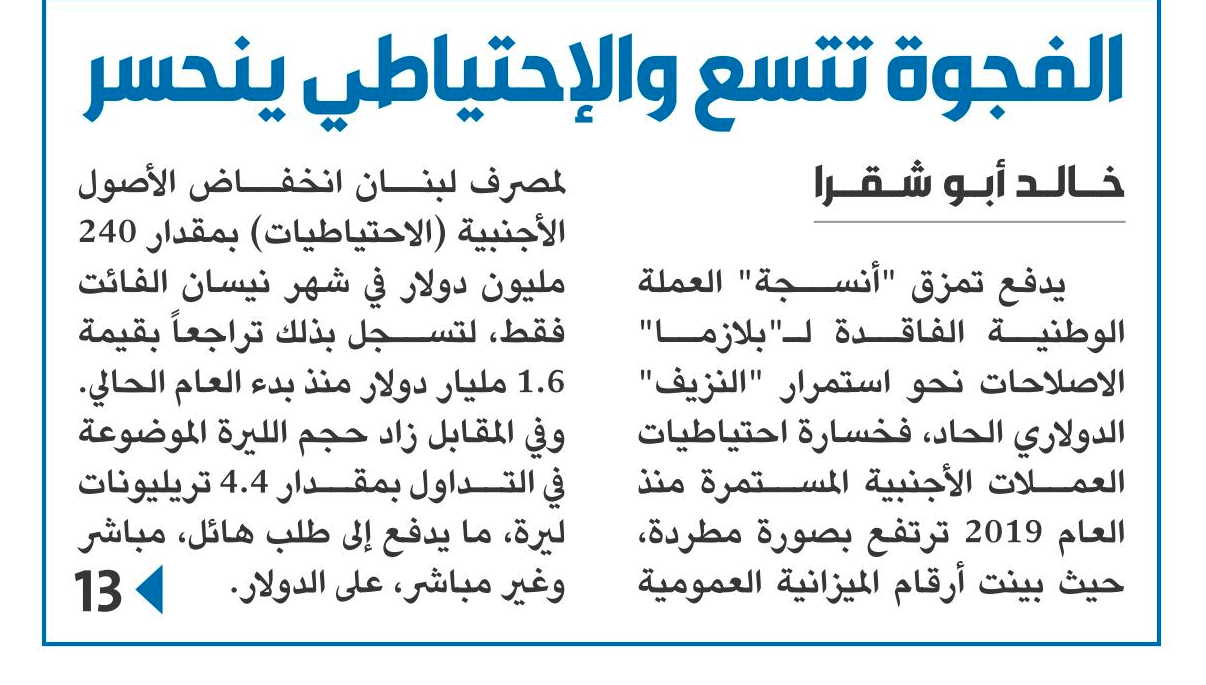 الفجوة تتسع والإحتياطي ينحسر

خالد أبو شقرا

يدفع تمزق "أنسجة" العملة الوطنية الفاقدة لـ"بلازما" الاصلاحات نحو استمرار "النزيف" الدولاري الحاد، فخسارة احتياطيات العملات الأجنبية المستمرة منذ العام 2019 ترتفع بصورة مطردة، حيث بينت أرقام الميزانية العمومية لمصرف لبنان انخفاض الأصول الأجنبية (الاحتياطيات) بمقدار 240 مليون دولار في شهر نيسان الفائت فقط، لتسجل بذلك تراجعاً بقيمة 1.6 مليار دولار منذ بدء العام الحالي. وفي المقابل زاد حجم الليرة الموضوعة في التداول بمقدار 4.4 تريليونات ليرة، ما يدفع إلى طلب هائل، مباشر وغير مباشر، على الدولار.

13